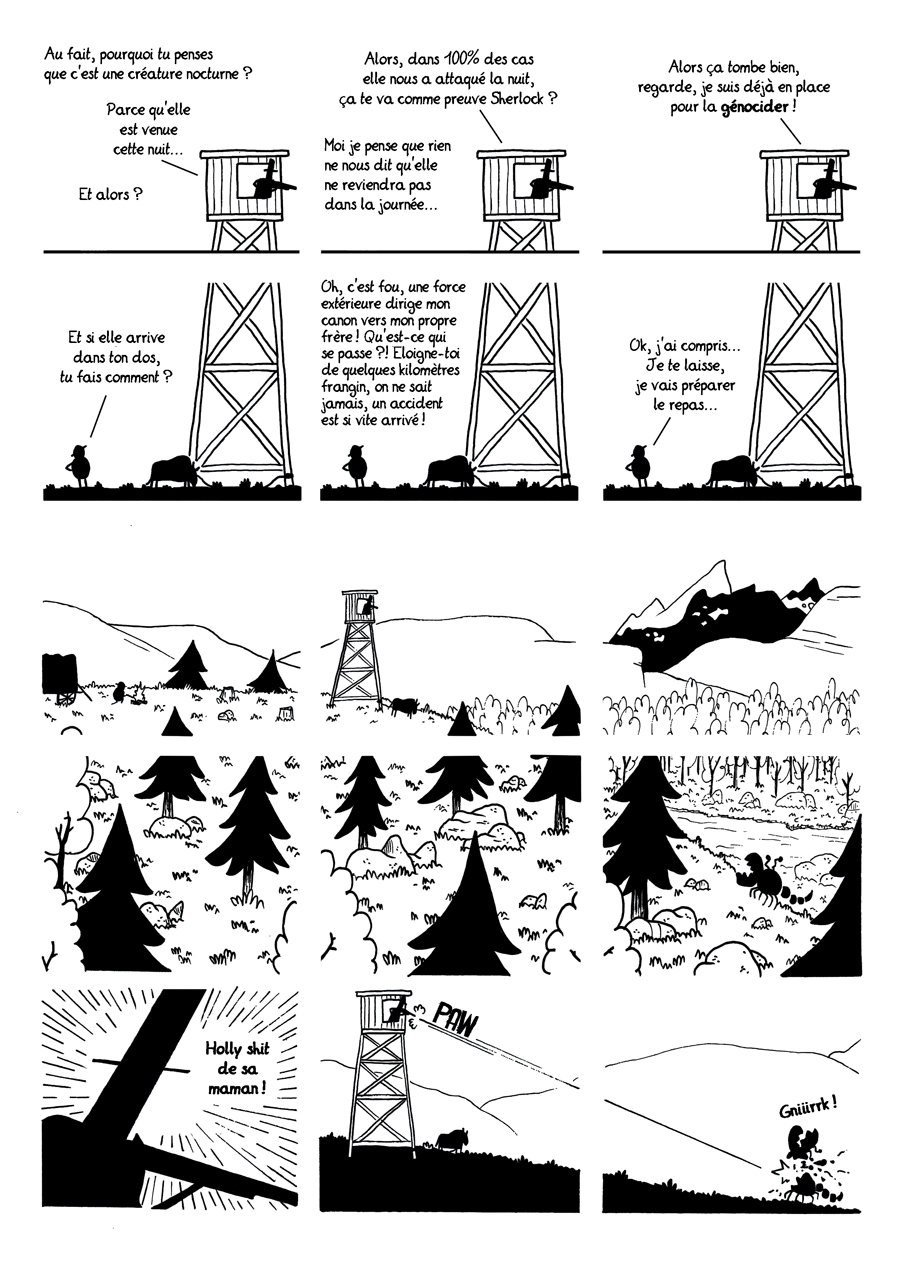 Au fait, pourquoi tu penses que c'est une créature nocturne ?

Parce qu'elle est venue cette nuit...

Et alors ?

Alors, dans 100% des cas elle nous a attaqué la nuit, ça te va comme preuve Sherlock ?

Moi je pense que rien ne nous dit qu'elle ne reviendra pas dans la journée...

Alors ça tombe bien, regarde, je suis déjà en place pour la génocider !

Et si elle arrive dans ton dos, tu fais comment ?

Oh, c'est fou, une force extérieure dirige mon canon vers mon propre frère ! Qu'est-ce qui se passe ?! Eloigne-toi de quelques kilomètres frangin, on ne sait jamais, un accident est si vite arrivé !

Ok, j'ai compris... Je te laisse, je vais préparer le repas...

Holly shit de sa maman !

PAW

Gniiirrk !